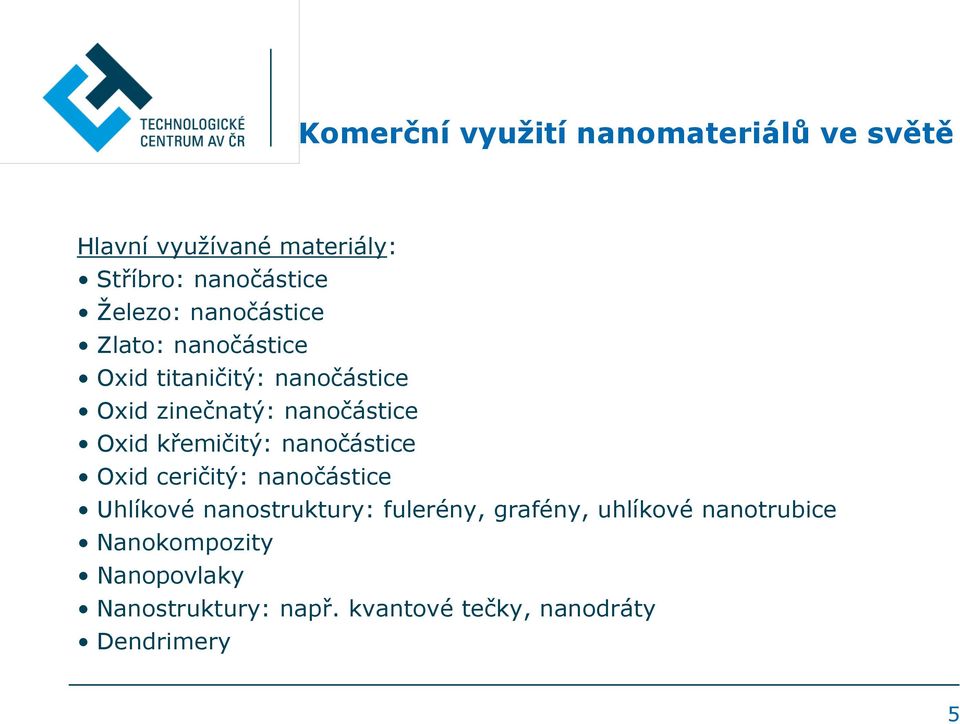 TECHNOLOGICKÉ CENTRUM AV ČR

Komerční využití nanomateriálů ve světě

Hlavní využívané materiály:
• Stříbro: nanočástice
• Železo: nanočástice
• Zlato: nanočástice
• Oxid titaničitý: nanočástice
• Oxid zinečnatý: nanočástice
• Oxid křemičitý: nanočástice
• Oxid ceričitý: nanočástice
• Uhlíkové nanostruktury: fulerény, grafény, uhlíkové nanotrubice
• Nanokompozity
• Nanopovlaky
• Nanostruktury: např. kvantové tečky, nanodráty
• Dendrimery

5